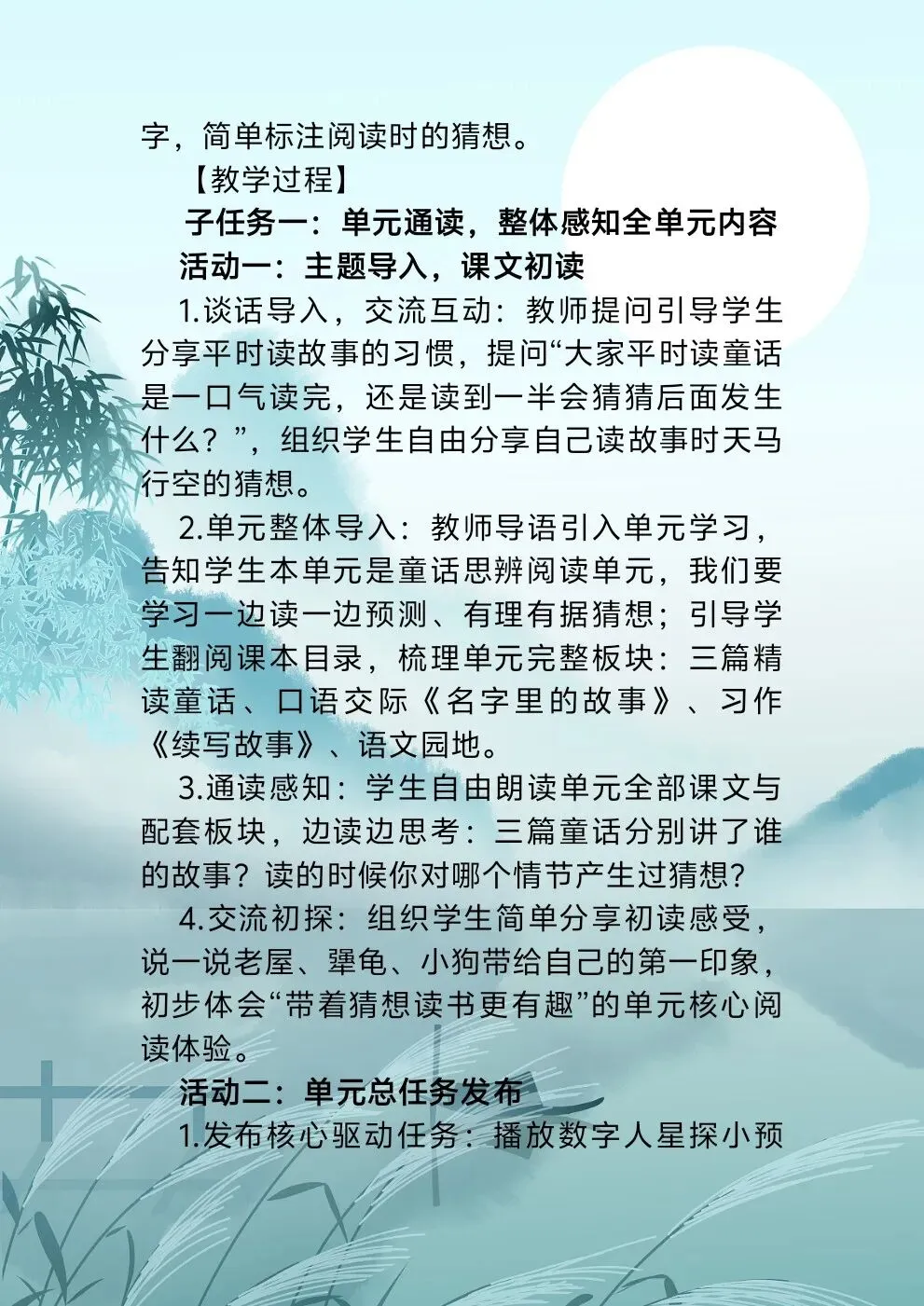 字，简单标注阅读时的猜想。

【教学过程】

子任务一：单元通读，整体感知全单元内容

活动一：主题导入，课文初读

1.谈话导入，交流互动：教师提问引导学生分享平时读故事的习惯，提问“大家平时读童话是一口气读完，还是读到一半会猜猜后面发生什么？”，组织学生自由分享自己读故事时天马行空的猜想。

2.单元整体导入：教师导语引入单元学习，告知学生本单元是童话思辨阅读单元，我们要学习一边读一边预测、有理有据猜想；引导学生翻阅课本目录，梳理单元完整板块：三篇精读童话、口语交际《名字里的故事》、习作《续写故事》、语文园地。

3.通读感知：学生自由朗读单元全部课文与配套板块，边读边思考：三篇童话分别讲了谁的故事？读的时候你对哪个情节产生过猜想？

4.交流初探：组织学生简单分享初读感受，说一说老屋、犟龟、小狗带给自己的第一印象，初步体会“带着猜想读书更有趣”的单元核心阅读体验。

活动二：单元总任务发布

1.发布核心驱动任务：播放数字人星探小预